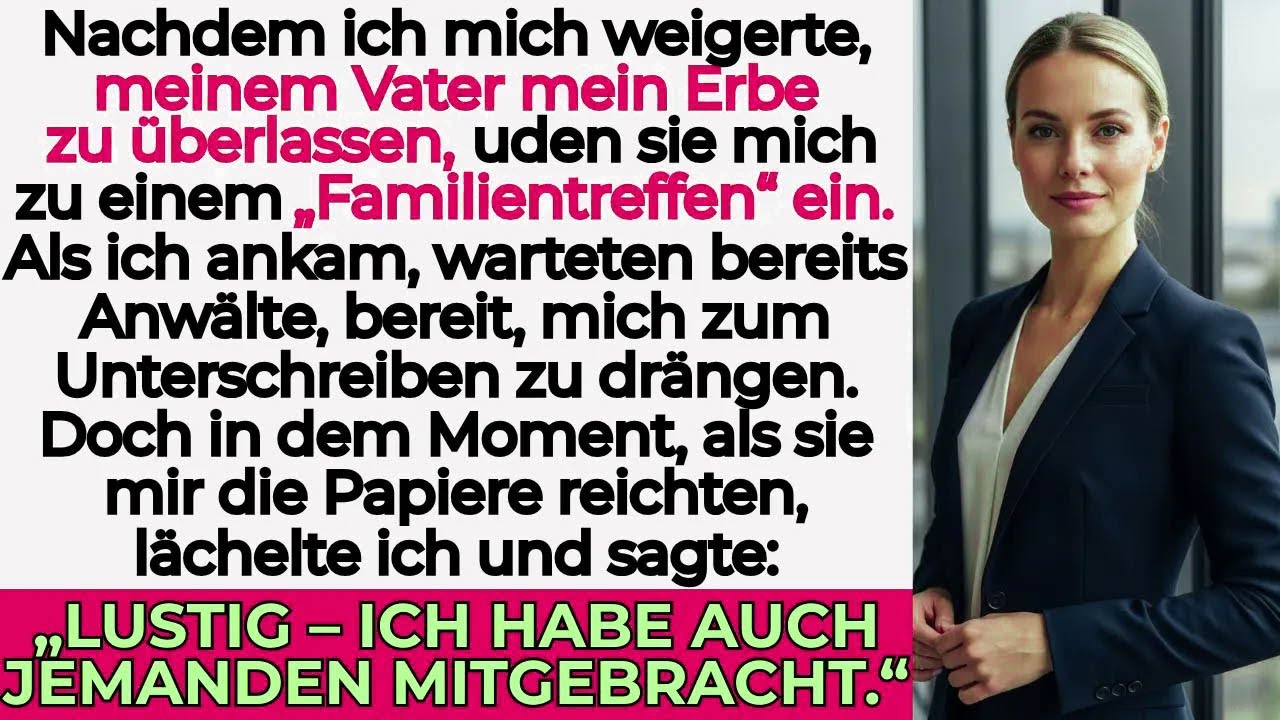 Nachdem ich mich weigerte, meinem Vater mein Erbe zu überlassen, uden sie mich zu einem „Familientreffen“ ein. Als ich ankam, warteten bereits Anwälte, bereit, mich zum Unterschreiben zu drängen. Doch in dem Moment, als sie mir die Papiere reichten, lächelte ich und sagte:

„LUSTIG – ICH HABE AUCH JEMANDEN MITGEBRACHT.“